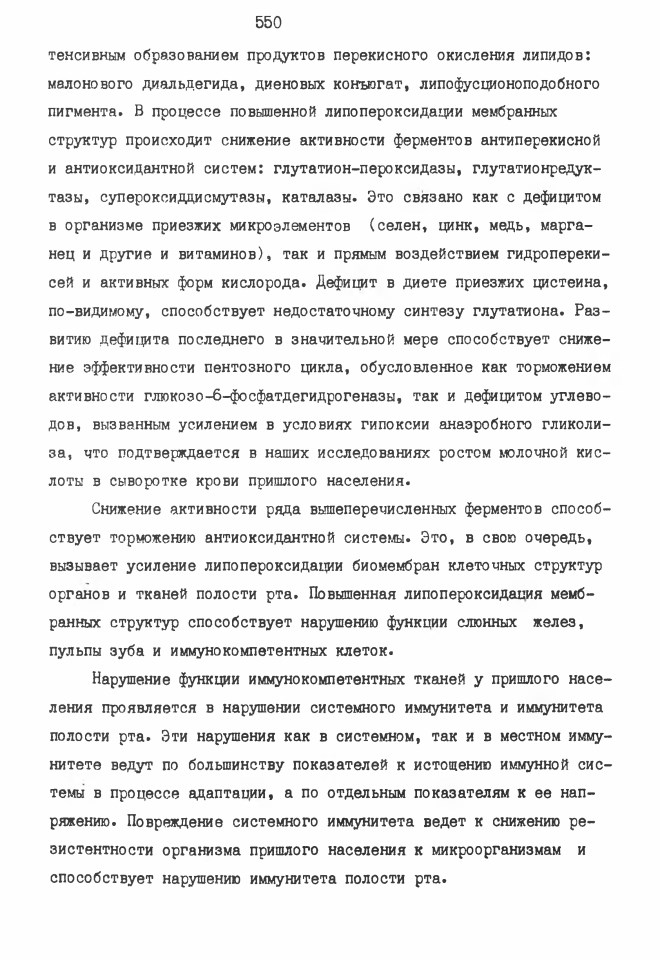 550

тенсивным образованием продуктов перекисного окисления липидов: малонового диальдегида, диеновых конъюгат, липофусционоподобного пигмента. В процессе повышенной липопероксидации мембранных структур происходит снижение активности ферментов антиперекисной и антиоксидантной систем: глутатион-пероксидазы, глутатионредуктазы, супероксиддисмутазы, каталазы. Это связано как с дефицитом в организме приезжих микроэлементов (селен, цинк, медь, марганец и другие и витаминов), так и прямым воздействием гидроперекисей и активных форм кислорода. Дефицит в диете приезжих цистеина, по-видимому, способствует недостаточному синтезу глутатиона. Развитию дефицита последнего в значительной мере способствует снижение эффективности пентозного цикла, обусловленное как торможением активности глюкозо-6-фосфатдегидрогеназы, так и дефицитом углеводов, вызванным усилением в условиях гипоксии анаэробного гликолиза, что подтверждается в наших исследованиях ростом молочной кислоты в сыворотке крови пришлого населения.

Снижение активности ряда вышеперечисленных ферментов способствует торможению антиоксидантной системы. Это, в свою очередь, вызывает усиление липопероксидации биомембран клеточных структур органов и тканей полости рта. Повышенная липопероксидация мембранных структур способствует нарушению функции слюнных желез, пульпы зуба и иммунокомпетентных клеток.

Нарушение функции иммунокомпетентных тканей у пришлого населения проявляется в нарушении системного иммунитета и иммунитета полости рта. Эти нарушения как в системном, так и в местном иммунитете ведут по большинству показателей к истощению иммунной системы в процессе адаптации, а по отдельным показателям к ее напряжению. Повреждение системного иммунитета ведет к снижению резистентности организма пришлого населения к микроорганизмам и способствует нарушению иммунитета полости рта.